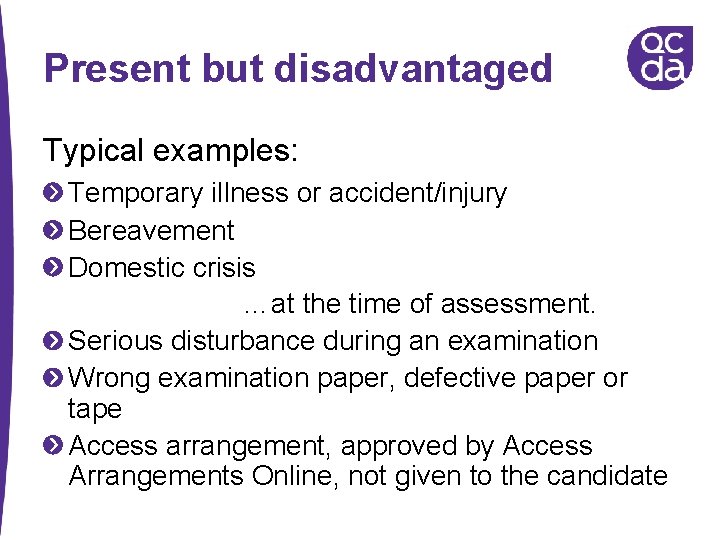 Present but disadvantaged

qc
da

Typical examples:

Temporary illness or accident/injury

Bereavement

Domestic crisis

...at the time of assessment.

Serious disturbance during an examination

Wrong examination paper, defective paper or tape

Access arrangement, approved by Access Arrangements Online, not given to the candidate